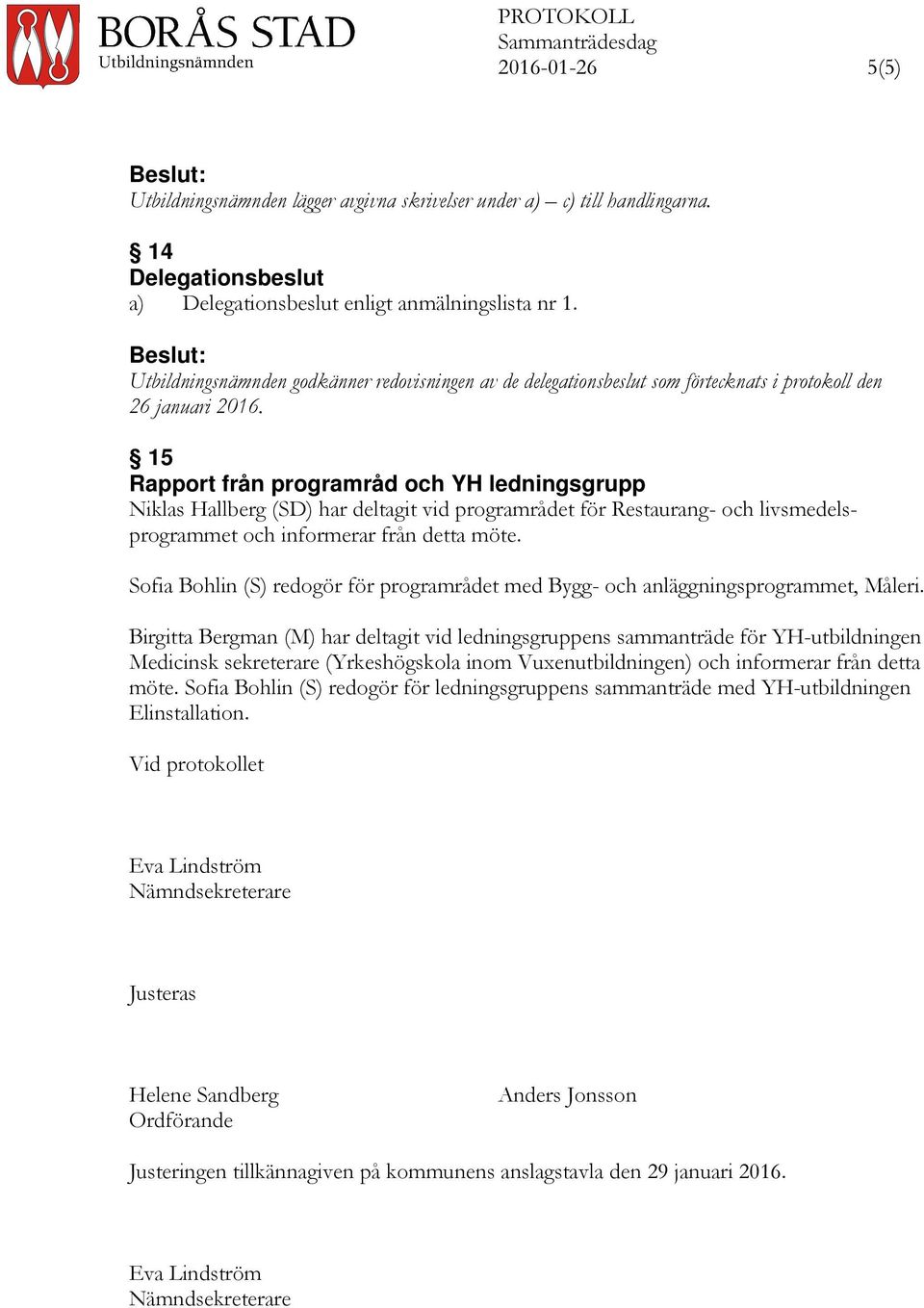 BORÅS STAD
Utbildningsnämnden

PROTOKOLL
Sammanträdesdag
2016-01-26

5(5)

Beslut:
Utbildningsnämnden lägger avgivna skrivelser under a) – c) till handlingarna.

§ 14
Delegationsbeslut
a) Delegationsbeslut enligt anmälningslista nr 1.

Beslut:
Utbildningsnämnden godkänner redovisningen av de delegationsbeslut som förtecknats i protokoll den 26 januari 2016.

§ 15
Rapport från programråd och YH ledningsgrupp
Niklas Hallberg (SD) har deltagit vid programrådet för Restaurang- och livsmedelsprogrammet och informerar från detta möte.

Sofia Bohlin (S) redogör för programrådet med Bygg- och anläggningsprogrammet, Måleri.

Birgitta Bergman (M) har deltagit vid ledningsgruppens sammanträde för YH-utbildningen Medicinsk sekreterare (Yrkeshögskola inom Vuxenutbildningen) och informerar från detta möte. Sofia Bohlin (S) redogör för ledningsgruppens sammanträde med YH-utbildningen Elinstallation.

Vid protokollet

Eva Lindström
Nämndsekreterare

Justeras

Helene Sandberg
Ordförande

Anders Jonsson

Justeringen tillkännagiven på kommunens anslagstavla den 29 januari 2016.

Eva Lindström
Nämndsekreterare